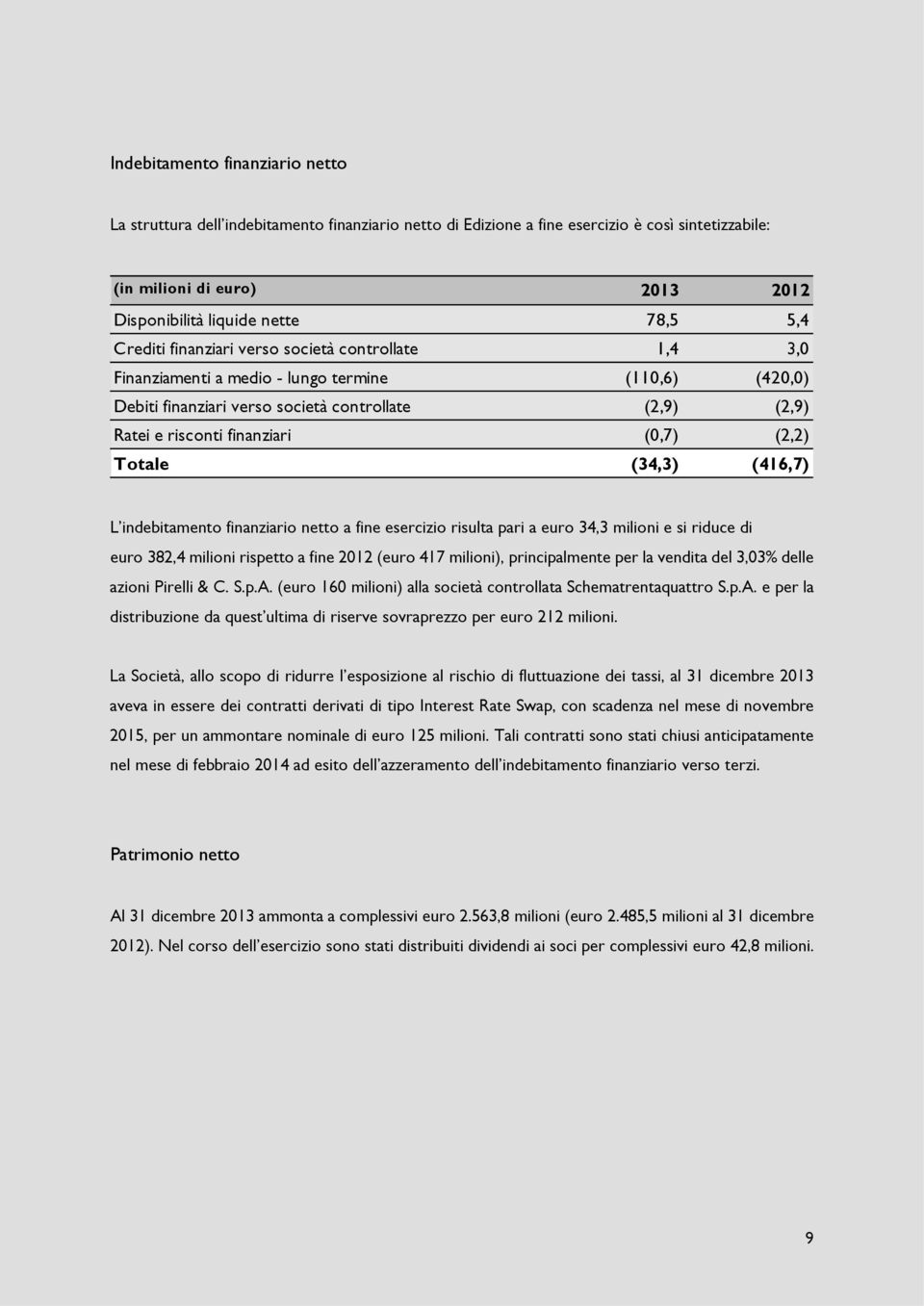 Indebitamento finanziario netto

La struttura dell'indebitamento finanziario netto di Edizione a fine esercizio è così sintetizzabile:

| (in milioni di euro) | 2013 | 2012 |
|---|---|---|
| Disponibilità liquide nette | 78,5 | 5,4 |
| Crediti finanziari verso società controllate | 1,4 | 3,0 |
| Finanziamenti a medio - lungo termine | (110,6) | (420,0) |
| Debiti finanziari verso società controllate | (2,9) | (2,9) |
| Ratei e risconti finanziari | (0,7) | (2,2) |
| Totale | (34,3) | (416,7) |

L'indebitamento finanziario netto a fine esercizio risulta pari a euro 34,3 milioni e si riduce di euro 382,4 milioni rispetto a fine 2012 (euro 417 milioni), principalmente per la vendita del 3,03% delle azioni Pirelli & C. S.p.A. (euro 160 milioni) alla società controllata Schematrentaquattro S.p.A. e per la distribuzione da quest'ultima di riserve sovraprezzo per euro 212 milioni.

La Società, allo scopo di ridurre l'esposizione al rischio di fluttuazione dei tassi, al 31 dicembre 2013 aveva in essere dei contratti derivati di tipo Interest Rate Swap, con scadenza nel mese di novembre 2015, per un ammontare nominale di euro 125 milioni. Tali contratti sono stati chiusi anticipatamente nel mese di febbraio 2014 ad esito dell'azzeramento dell'indebitamento finanziario verso terzi.

Patrimonio netto

Al 31 dicembre 2013 ammonta a complessivi euro 2.563,8 milioni (euro 2.485,5 milioni al 31 dicembre 2012). Nel corso dell'esercizio sono stati distribuiti dividendi ai soci per complessivi euro 42,8 milioni.

9